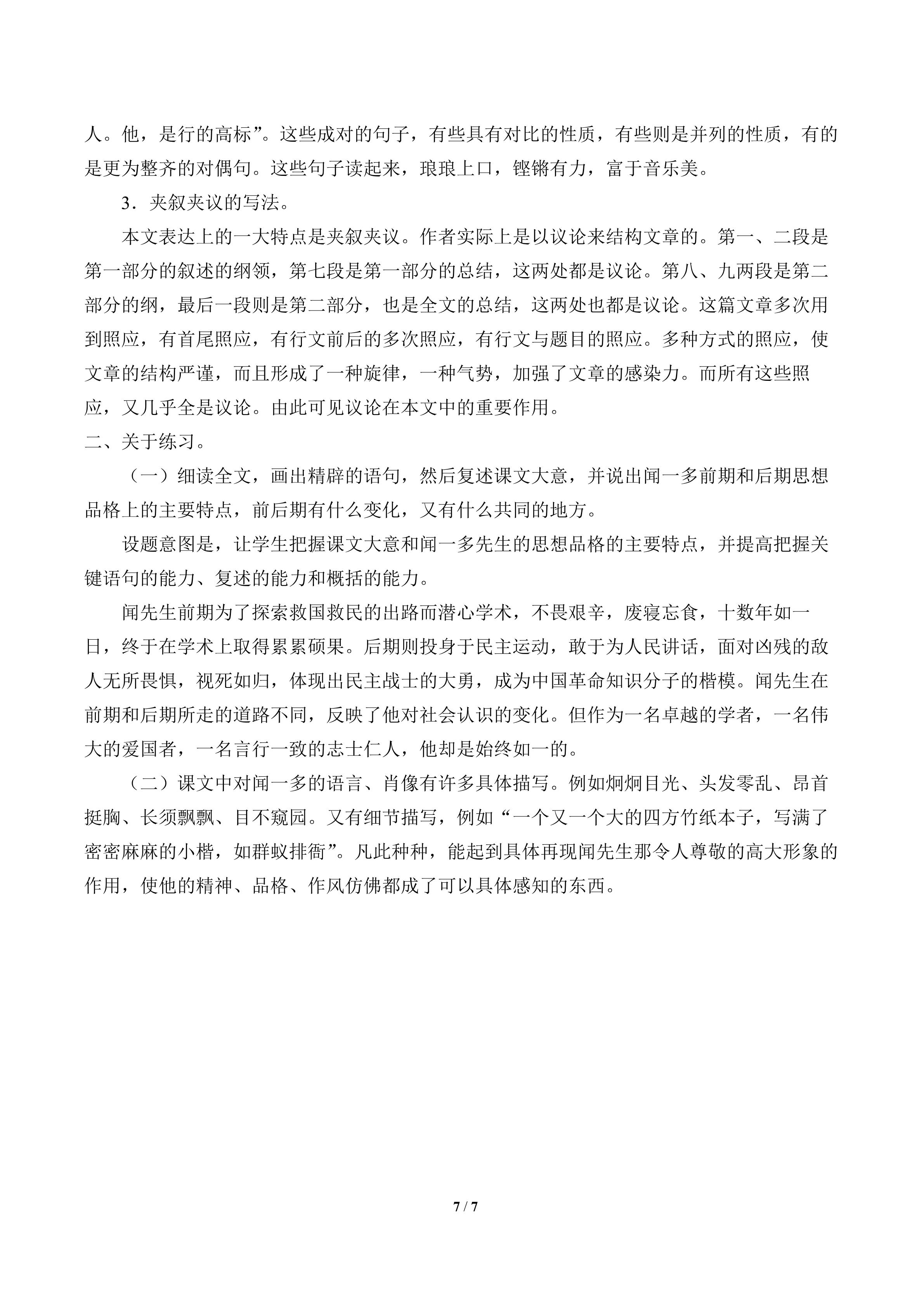 人。他，是行的高标”。这些成对的句子，有些具有对比的性质，有些则是并列的性质，有的是更为整齐的对偶句。这些句子读起来，琅琅上口，铿锵有力，富于音乐美。

3．夹叙夹议的写法。

本文表达上的一大特点是夹叙夹议。作者实际上是以议论来结构文章的。第一、二段是第一部分的叙述的纲领，第七段是第一部分的总结，这两处都是议论。第八、九两段是第二部分的纲，最后一段则是第二部分，也是全文的总结，这两处也都是议论。这篇文章多次用到照应，有首尾照应，有行文前后的多次照应，有行文与题目的照应。多种方式的照应，使文章的结构严谨，而且形成了一种旋律，一种气势，加强了文章的感染力。而所有这些照应，又几乎全是议论。由此可见议论在本文中的重要作用。

二、关于练习。

（一）细读全文，画出精辟的语句，然后复述课文大意，并说出闻一多前期和后期思想品格上的主要特点，前后期有什么变化，又有什么共同的地方。

设题意图是，让学生把握课文大意和闻一多先生的思想品格的主要特点，并提高把握关键语句的能力、复述的能力和概括的能力。

闻先生前期为了探索救国救民的出路而潜心学术，不畏艰辛，废寝忘食，十数年如一日，终于在学术上取得累累硕果。后期则投身于民主运动，敢于为人民讲话，面对凶残的敌人无所畏惧，视死如归，体现出民主战士的大勇，成为中国革命知识分子的楷模。闻先生在前期和后期所走的道路不同，反映了他对社会认识的变化。但作为一名卓越的学者，一名伟大的爱国者，一名言行一致的志士仁人，他却是始终如一的。

（二）课文中对闻一多的语言、肖像有许多具体描写。例如炯炯目光、头发零乱、昂首挺胸、长须飘飘、目不窥园。又有细节描写，例如“一个又一个大的四方竹纸本子，写满了密密麻麻的小楷，如群蚁排衙”。凡此种种，能起到具体再现闻先生那令人尊敬的高大形象的作用，使他的精神、品格、作风仿佛都成了可以具体感知的东西。

7 / 7